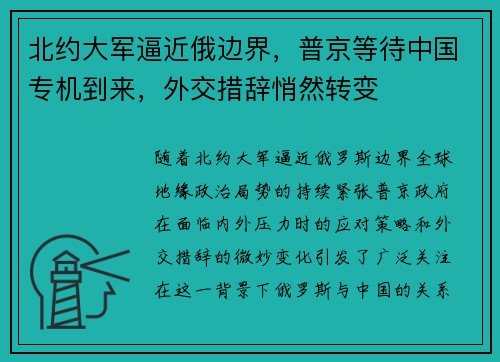 北约大军逼近俄边界，普京等待中国专机到来，外交措辞悄然转变

随着北约大军逼近俄罗斯边界全球地缘政治局势的持续紧张普京政府在面临内外压力时的应对策略和外交措辞的微妙变化引发了广泛关注在这一背景下俄罗斯与中国的关系